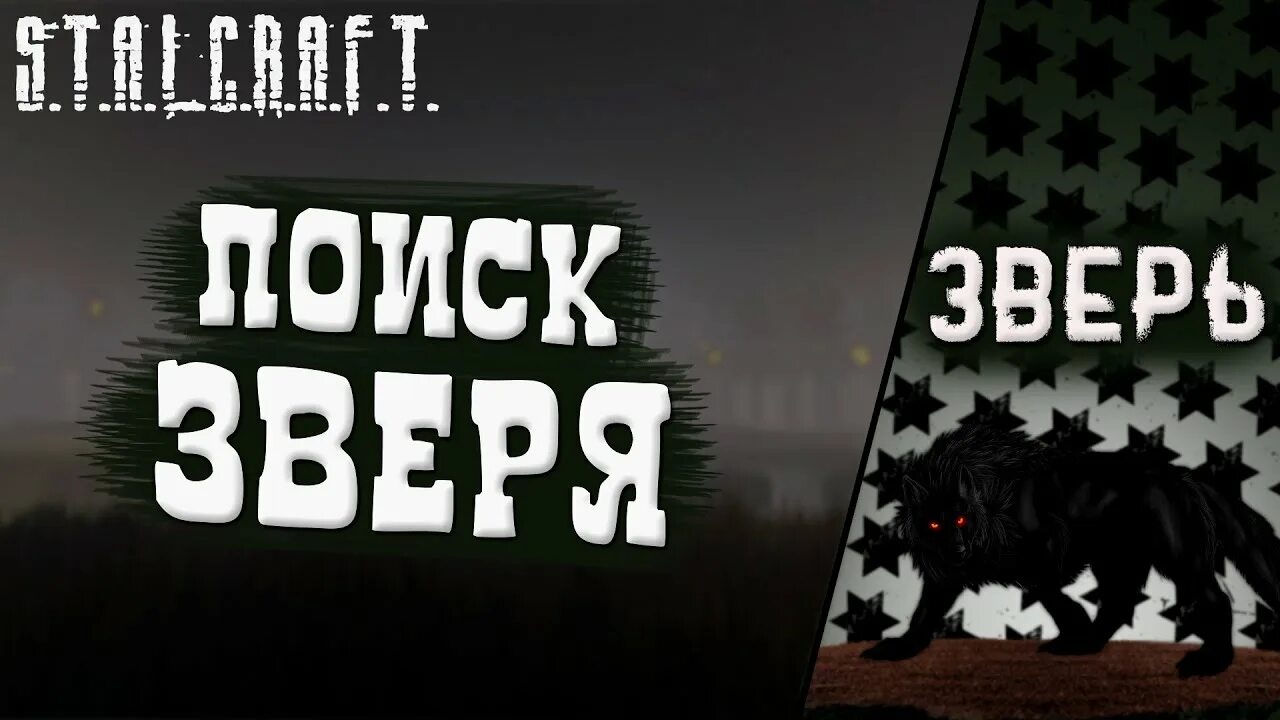 S.T.A.L.C.R.A.F.T.

ПОИСК ЗВЕРЯ

ЗВЕРЬ